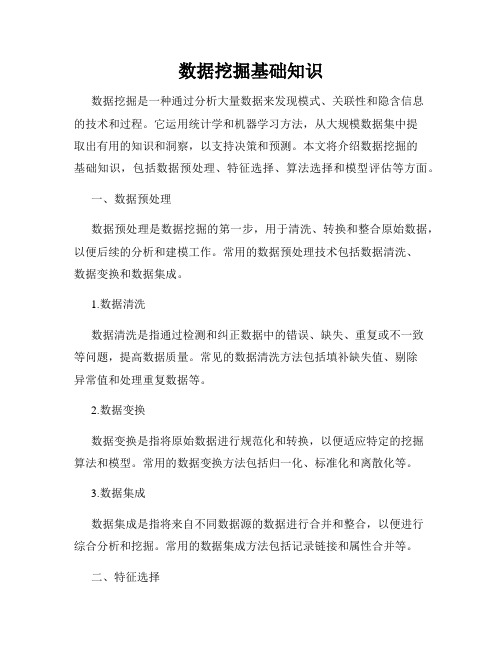 数据挖掘基础知识

数据挖掘是一种通过分析大量数据来发现模式、关联性和隐含信息的技术和过程。它运用统计学和机器学习方法，从大规模数据集中提取出有用的知识和洞察，以支持决策和预测。本文将介绍数据挖掘的基础知识，包括数据预处理、特征选择、算法选择和模型评估等方面。

一、数据预处理

数据预处理是数据挖掘的第一步，用于清洗、转换和整合原始数据，以便后续的分析和建模工作。常用的数据预处理技术包括数据清洗、数据变换和数据集成。

1.数据清洗

数据清洗是指通过检测和纠正数据中的错误、缺失、重复或不一致等问题，提高数据质量。常见的数据清洗方法包括填补缺失值、剔除异常值和处理重复数据等。

2.数据变换

数据变换是指将原始数据进行规范化和转换，以便适应特定的挖掘算法和模型。常用的数据变换方法包括归一化、标准化和离散化等。

3.数据集成

数据集成是指将来自不同数据源的数据进行合并和整合，以便进行综合分析和挖掘。常用的数据集成方法包括记录链接和属性合并等。

二、特征选择